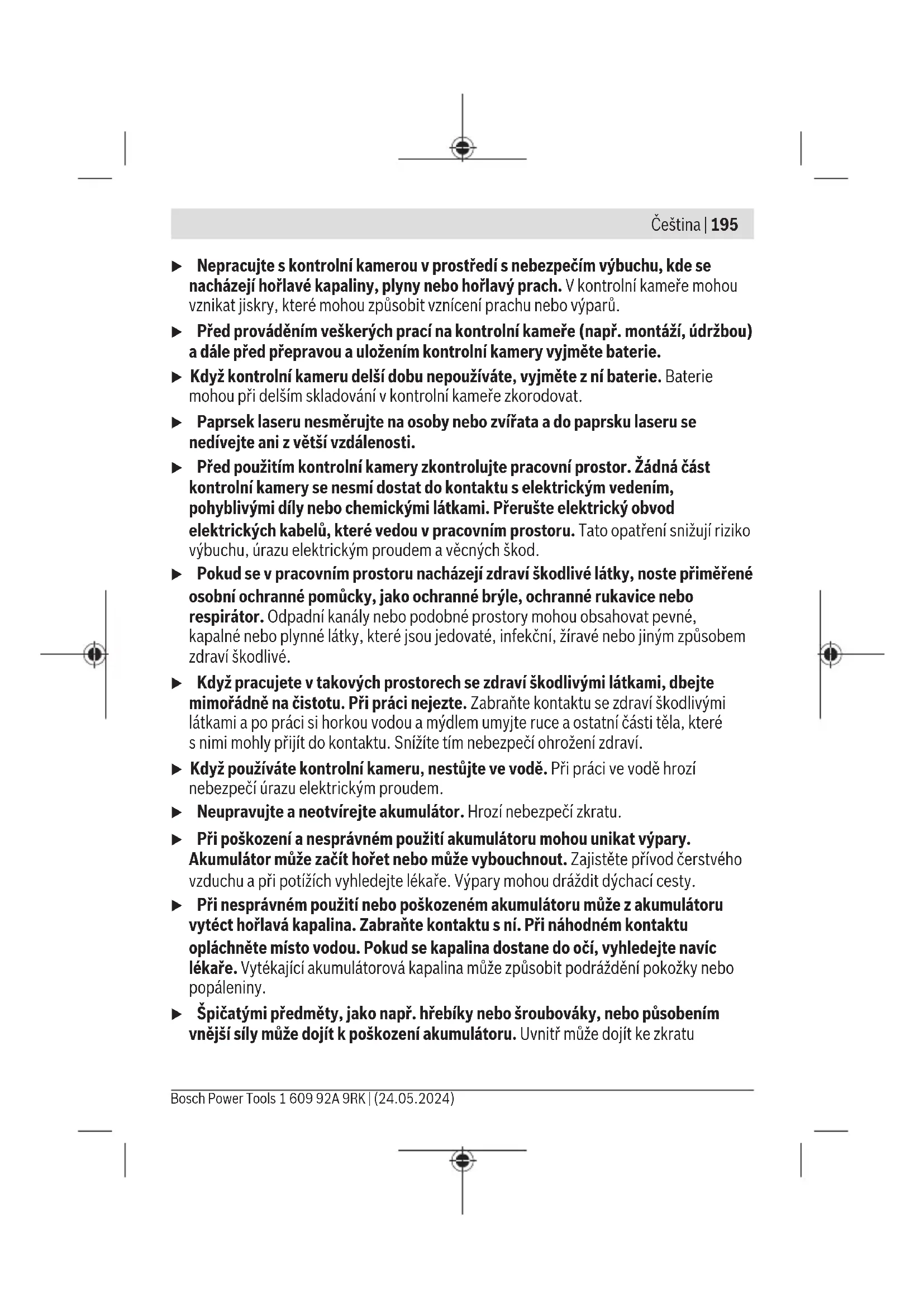 Čeština | 195

▶ Nepracujte s kontrolní kamerou v prostředí s nebezpečím výbuchu, kde se nacházejí hořlavé kapaliny, plyny nebo hořlavý prach. V kontrolní kameře mohou vznikat jiskry, které mohou způsobit vznícení prachu nebo výparů.

▶ Před prováděním veškerých prací na kontrolní kameře (např. montáží, údržbou) a dále před přepravou a uložením kontrolní kamery vyjměte baterie.

▶ Když kontrolní kameru delší dobu nepoužíváte, vyjměte z ní baterie. Baterie mohou při delším skladování v kontrolní kameře zkorodovat.

▶ Paprsek laseru nesměrujte na osoby nebo zvířata a do paprsku laseru se nedívejte ani z větší vzdálenosti.

▶ Před použitím kontrolní kamery zkontrolujte pracovní prostor. Žádná část kontrolní kamery se nesmí dostat do kontaktu s elektrickým vedením, pohyblivými díly nebo chemickými látkami. Přerušte elektrický obvod elektrických kabelů, které vedou v pracovním prostoru. Tato opatření snižují riziko výbuchu, úrazu elektrickým proudem a věcných škod.

▶ Pokud se v pracovním prostoru nacházejí zdraví škodlivé látky, noste přiměřené osobní ochranné pomůcky, jako ochranné brýle, ochranné rukavice nebo respirátor. Odpadní kanály nebo podobné prostory mohou obsahovat pevné, kapalné nebo plynné látky, které jsou jedovaté, infekční, žíravé nebo jiným způsobem zdraví škodlivé.

▶ Když pracujete v takových prostorech se zdraví škodlivými látkami, dbejte mimořádně na čistotu. Při práci nejezte. Zabraňte kontaktu se zdraví škodlivými látkami a po práci si horkou vodou a mýdlem umyjte ruce a ostatní části těla, které s nimi mohly přijít do kontaktu. Snížíte tím nebezpečí ohrožení zdraví.

▶ Když používáte kontrolní kameru, nestůjte ve vodě. Při práci ve vodě hrozí nebezpečí úrazu elektrickým proudem.

▶ Neupravujte a neotvírejte akumulátor. Hrozí nebezpečí zkratu.

▶ Při poškození a nesprávném použití akumulátoru mohou unikat výpary. Akumulátor může začít hořet nebo může vybouchnout. Zajistěte přívod čerstvého vzduchu a při potížích vyhledejte lékaře. Výpary mohou dráždit dýchací cesty.

▶ Při nesprávném použití nebo poškozeném akumulátoru může z akumulátoru vytéct hořlavá kapalina. Zabraňte kontaktu s ní. Při náhodném kontaktu opláchněte místo vodou. Pokud se kapalina dostane do očí, vyhledejte navíc lékaře. Vytékající akumulátorová kapalina může způsobit podráždění pokožky nebo popáleniny.

▶ Špičatými předměty, jako např. hřebíky nebo šroubováky, nebo působením vnější síly může dojít k poškození akumulátoru. Uvnitř může dojít ke zkratu

Bosch Power Tools 1 609 92A 9RK | (24.05.2024)